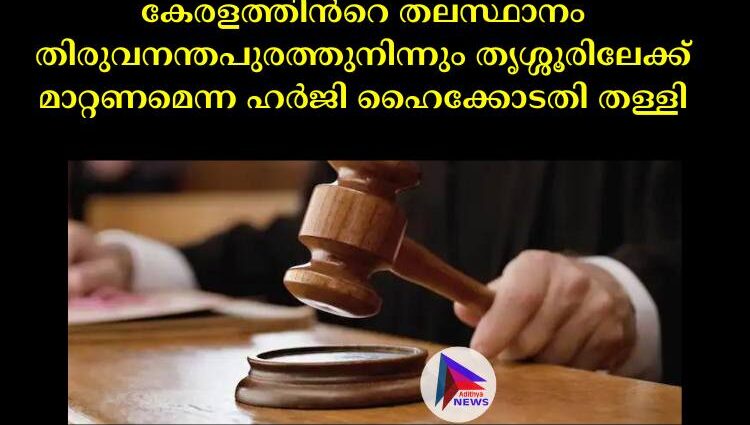 കേരളത്തിൻറെ തലസ്ഥാനം തിരുവനന്തപുരത്തുനിന്നും തൃശ്ശൂരിലേക്ക് മാറ്റണമെന്ന ഹർജി ഹൈക്കോടതി തള്ളി

Adithya NEWS